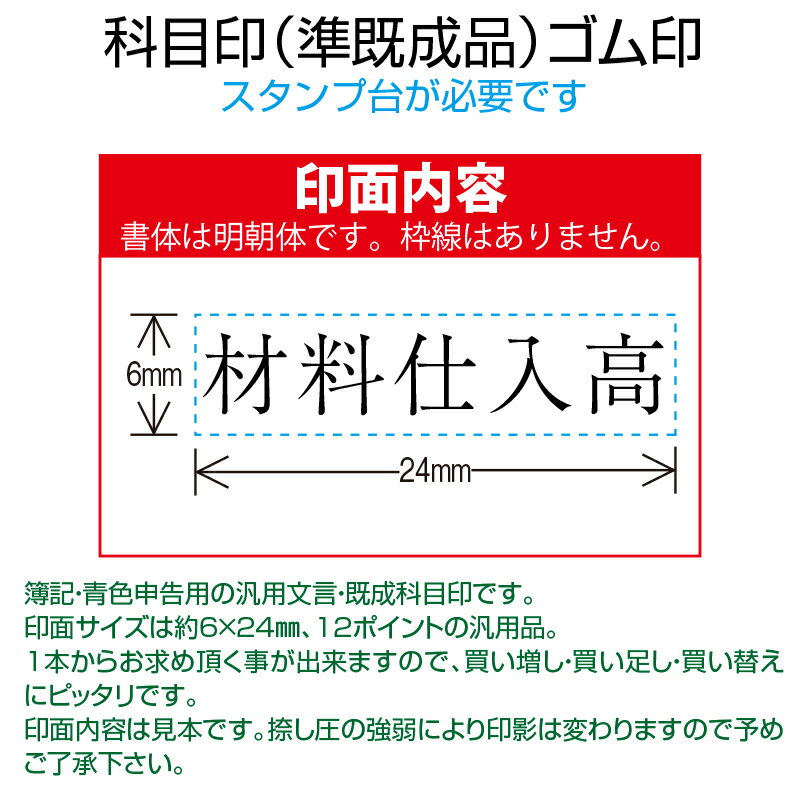 科目印（準既成品）ゴム印
スタンプ台が必要です

印面内容
書体は明朝体です。枠線はありません。

6mm
材料仕入高
24mm

簿記･青色申告用の汎用文言･既成科目印です。
印面サイズは約6×24㎜、12ポイントの汎用品。
１本からお求め頂く事が出来ますので、買い増し･買い足し･買い替えにピッタリです。
印面内容は見本です。捺し圧の強弱により印影は変わりますので予めご了承下さい。